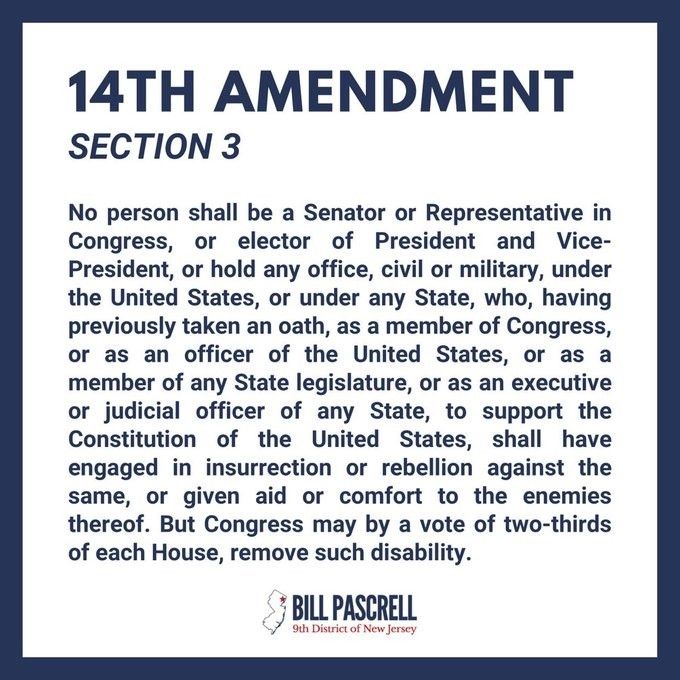 14TH AMENDMENT
SECTION 3

No person shall be a Senator or Representative in Congress, or elector of President and Vice-President, or hold any office, civil or military, under the United States, or under any State, who, having previously taken an oath, as a member of Congress, or as an officer of the United States, or as a member of any State legislature, or as an executive or judicial officer of any State, to support the Constitution of the United States, shall have engaged in insurrection or rebellion against the same, or given aid or comfort to the enemies thereof. But Congress may by a vote of two-thirds of each House, remove such disability.

BILL PASCRELL
9th District of New Jersey